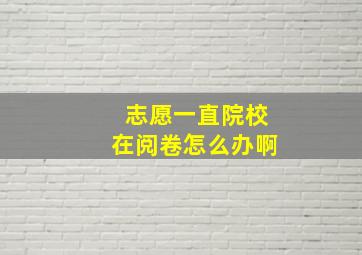 志愿一直院校
在阅卷怎么办啊